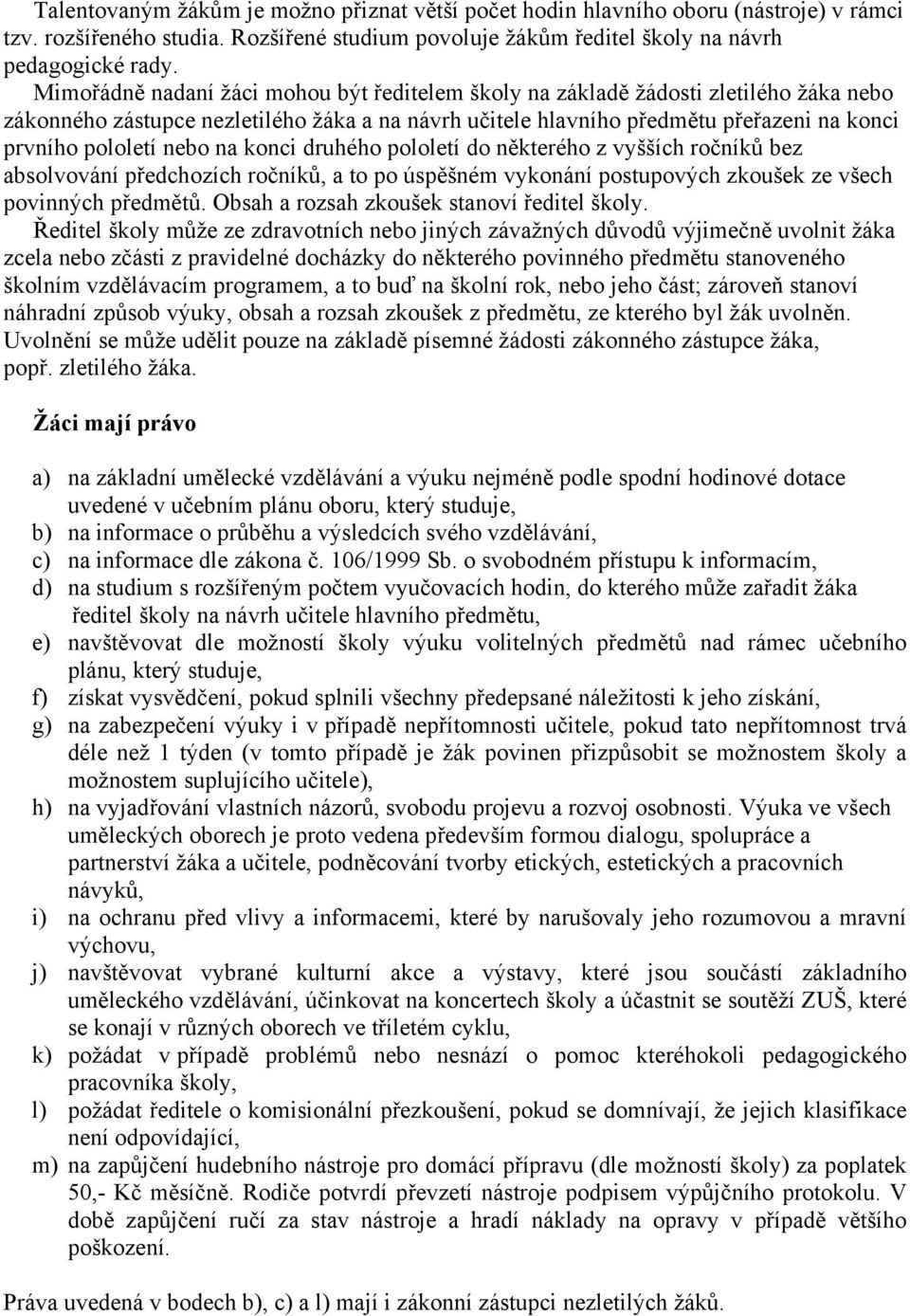 Talentovaným žákům je možno přiznat větší počet hodin hlavního oboru (nástroje) v rámci tzv. rozšířeného studia. Rozšířené studium povoluje žákům ředitel školy na návrh pedagogické rady.

Mimořádně nadaní žáci mohou být ředitelem školy na základě žádosti zletilého žáka nebo zákonného zástupce nezletilého žáka a na návrh učitele hlavního předmětu přeřazeni na konci prvního pololetí nebo na konci druhého pololetí do některého z vyšších ročníků bez absolvování předchozích ročníků, a to po úspěšném vykonání postupových zkoušek ze všech povinných předmětů. Obsah a rozsah zkoušek stanoví ředitel školy.

Ředitel školy může ze zdravotních nebo jiných závažných důvodů výjimečně uvolnit žáka zcela nebo zčásti z pravidelné docházky do některého povinného předmětu stanoveného školním vzdělávacím programem, a to buď na školní rok, nebo jeho část; zároveň stanoví náhradní způsob výuky, obsah a rozsah zkoušek z předmětu, ze kterého byl žák uvolněn. Uvolnění se může udělit pouze na základě písemné žádosti zákonného zástupce žáka, popř. zletilého žáka.

Žáci mají právo

a) na základní umělecké vzdělávání a výuku nejméně podle spodní hodinové dotace uvedené v učebním plánu oboru, který studuje,
b) na informace o průběhu a výsledcích svého vzdělávání,
c) na informace dle zákona č. 106/1999 Sb. o svobodném přístupu k informacím,
d) na studium s rozšířeným počtem vyučovacích hodin, do kterého může zařadit žáka ředitel školy na návrh učitele hlavního předmětu,
e) navštěvovat dle možností školy výuku volitelných předmětů nad rámec učebního plánu, který studuje,
f) získat vysvědčení, pokud splnili všechny předepsané náležitosti k jeho získání,
g) na zabezpečení výuky i v případě nepřítomnosti učitele, pokud tato nepřítomnost trvá déle než 1 týden (v tomto případě je žák povinen přizpůsobit se možnostem školy a možnostem suplujícího učitele),
h) na vyjadřování vlastních názorů, svobodu projevu a rozvoj osobnosti. Výuka ve všech uměleckých oborech je proto vedena především formou dialogu, spolupráce a partnerství žáka a učitele, podněcování tvorby etických, estetických a pracovních návyků,
i) na ochranu před vlivy a informacemi, které by narušovaly jeho rozumovou a mravní výchovu,
j) navštěvovat vybrané kulturní akce a výstavy, které jsou součástí základního uměleckého vzdělávání, účinkovat na koncertech školy a účastnit se soutěží ZUŠ, které se konají v různých oborech ve tříletém cyklu,
k) požádat v případě problémů nebo nesnází o pomoc kteréhokoli pedagogického pracovníka školy,
l) požádat ředitele o komisionální přezkoušení, pokud se domnívají, že jejich klasifikace není odpovídající,
m) na zapůjčení hudebního nástroje pro domácí přípravu (dle možností školy) za poplatek 50,- Kč měsíčně. Rodiče potvrdí převzetí nástroje podpisem výpůjčního protokolu. V době zapůjčení ručí za stav nástroje a hradí náklady na opravy v případě většího poškození.

Práva uvedená v bodech b), c) a l) mají i zákonní zástupci nezletilých žáků.